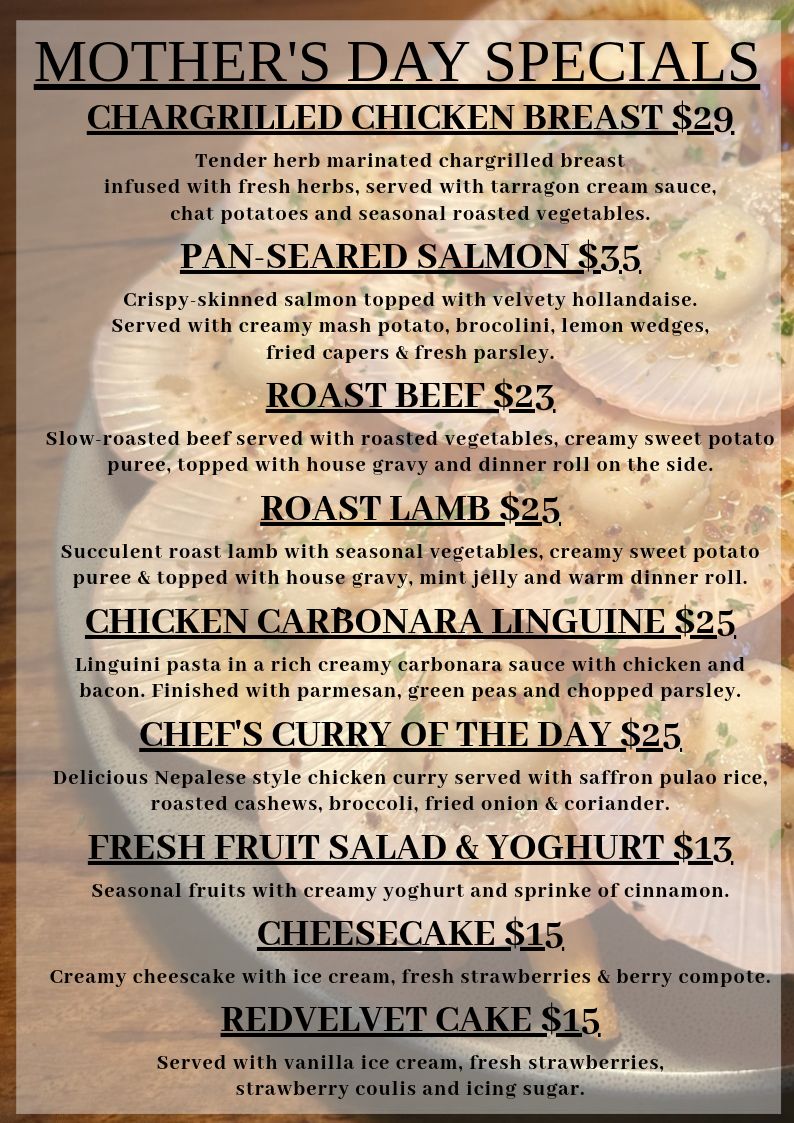 MOTHER'S DAY SPECIALS

CHARGRILLED CHICKEN BREAST $29

Tender herb marinated chargrilled breast infused with fresh herbs, served with tarragon cream sauce, chat potatoes and seasonal roasted vegetables.

PAN-SEARED SALMON $35

Crispy-skinned salmon topped with velvety hollandaise. Served with creamy mash potato, brocolini, lemon wedges, fried capers & fresh parsley.

ROAST BEEF $23

Slow-roasted beef served with roasted vegetables, creamy sweet potato puree, topped with house gravy and dinner roll on the side.

ROAST LAMB $25

Succulent roast lamb with seasonal vegetables, creamy sweet potato puree & topped with house gravy, mint jelly and warm dinner roll.

CHICKEN CARBONARA LINGUINE $25

Linguini pasta in a rich creamy carbonara sauce with chicken and bacon. Finished with parmesan, green peas and chopped parsley.

CHEF'S CURRY OF THE DAY $25

Delicious Nepalese style chicken curry served with saffron pulao rice, roasted cashews, broccoli, fried onion & coriander.

FRESH FRUIT SALAD & YOGHURT $13

Seasonal fruits with creamy yoghurt and sprinke of cinnamon.

CHEESECAKE $15

Creamy cheescake with ice cream, fresh strawberries & berry compote.

REDVELVET CAKE $15

Served with vanilla ice cream, fresh strawberries, strawberry coulis and icing sugar.